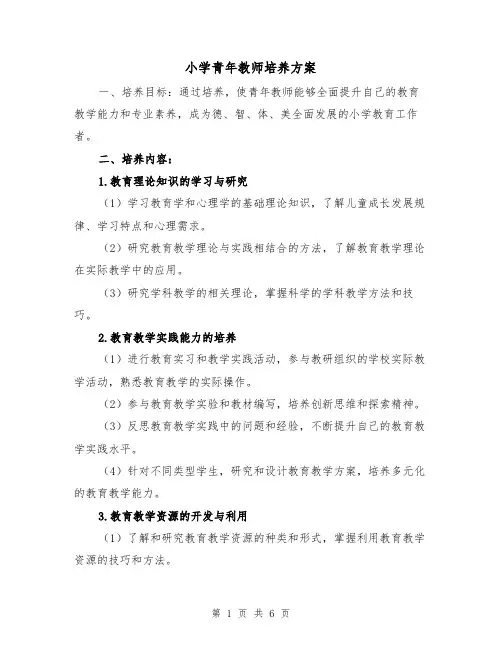 小学青年教师培养方案

一、培养目标：通过培养，使青年教师能够全面提升自己的教育教学能力和专业素养，成为德、智、体、美全面发展的小学教育工作者。

二、培养内容：

1.教育理论知识的学习与研究

（1）学习教育学和心理学的基础理论知识，了解儿童成长发展规律、学习特点和心理需求。

（2）研究教育教学理论与实践相结合的方法，了解教育教学理论在实际教学中的应用。

（3）研究学科教学的相关理论，掌握科学的学科教学方法和技巧。

2.教育教学实践能力的培养

（1）进行教育实习和教学实践活动，参与教研组织的学校实际教学活动，熟悉教育教学的实际操作。

（2）参与教育教学实验和教材编写，培养创新思维和探索精神。

（3）反思教育教学实践中的问题和经验，不断提升自己的教育教学实践水平。

（4）针对不同类型学生，研究和设计教育教学方案，培养多元化的教育教学能力。

3.教育教学资源的开发与利用

（1）了解和研究教育教学资源的种类和形式，掌握利用教育教学资源的技巧和方法。

第 1 页 共 6 页